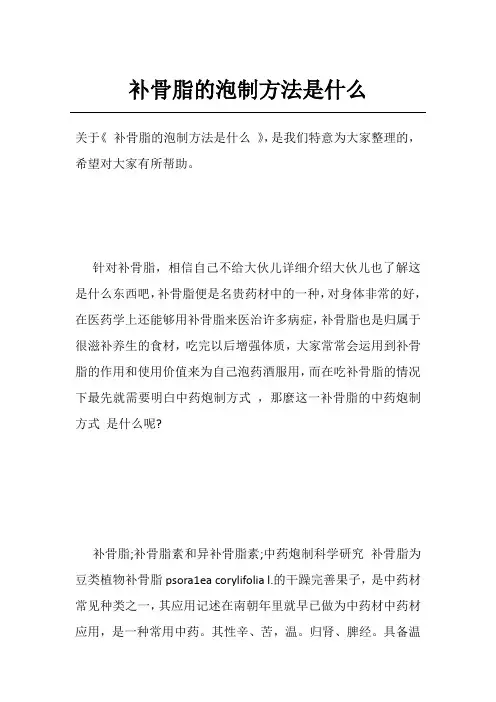 补骨脂的泡制方法是什么

关于《 补骨脂的泡制方法是什么 》，是我们特意为大家整理的，希望对大家有所帮助。

针对补骨脂，相信自己不给大伙儿详细介绍大伙儿也了解这是什么东西吧，补骨脂便是名贵药材中的一种，对身体非常的好，在医药学上还能够用补骨脂来医治许多病症，补骨脂也是归属于很滋补养生的食材，吃完以后增强体质，大家常常会运用到补骨脂的作用和使用价值来为自己泡药酒服用，而在吃补骨脂的情况下最先就需要明白中药炮制方式 ，那麼这一补骨脂的中药炮制方式 是什么呢?

补骨脂;补骨脂素和异补骨脂素;中药炮制科学研究 补骨脂为豆类植物补骨脂 psora1ea corylifolia l.的干躁完善果子，是中药材常见种类之一，其应用记述在南朝年里就早已做为中药材中药材应用，是一种常用中药。其性辛、苦，温。归肾、脾经。具备温